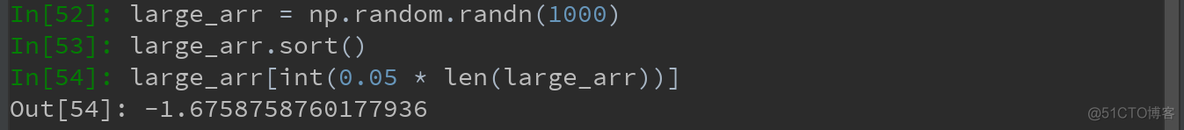 In[52]: large_arr = np.random.randn(1000)
In[53]: large_arr.sort()
In[54]: large_arr[int(0.05 * len(large_arr))]
Out[54]: -1.6758758760177936

@51CTO博客